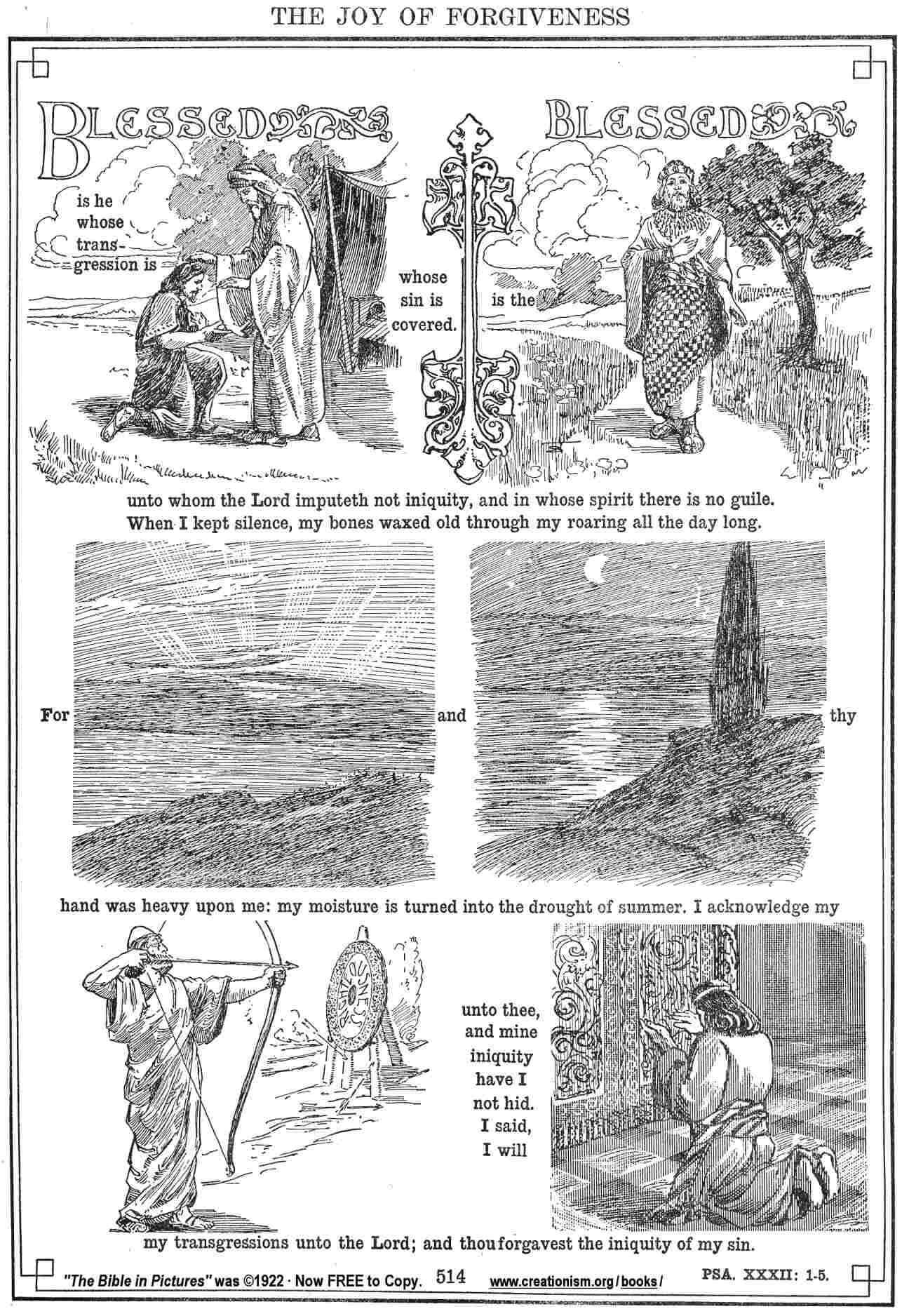 THE JOY OF FORGIVENESS

BLESSED

is he whose transgression is

whose sin is covered.

BLESSED

is the

unto whom the Lord imputeth not iniquity, and in whose spirit there is no guile. When I kept silence, my bones waxed old through my roaring all the day long.

For

and

thy

hand was heavy upon me: my moisture is turned into the drought of summer. I acknowledge my

unto thee, and mine iniquity have I not hid. I said, I will

my transgressions unto the Lord; and thou forgavest the iniquity of my sin.

"The Bible in Pictures" was ©1922 · Now FREE to Copy. 514 www.creationism.org/books/ PSA. XXXII: 1-5.